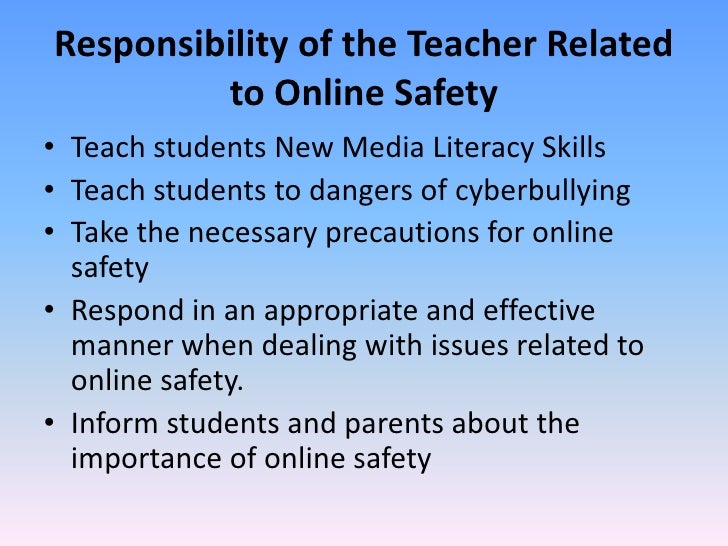 Responsibility of the Teacher Related to Online Safety

• Teach students New Media Literacy Skills
• Teach students to dangers of cyberbullying
• Take the necessary precautions for online safety
• Respond in an appropriate and effective manner when dealing with issues related to online safety.
• Inform students and parents about the importance of online safety